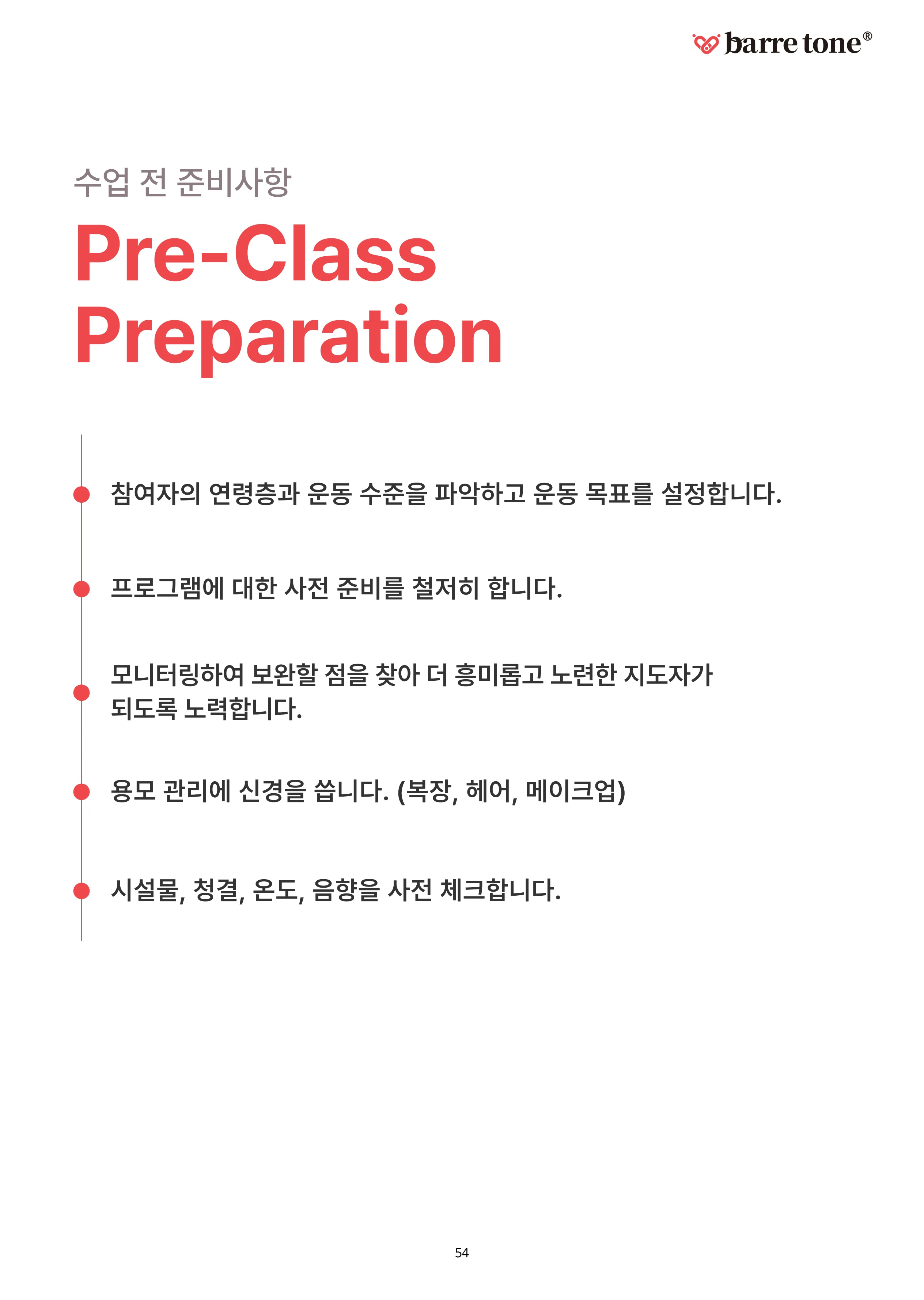 barre tone®

수업 전 준비사항

Pre-Class Preparation

참여자의 연령층과 운동 수준을 파악하고 운동 목표를 설정합니다.

프로그램에 대한 사전 준비를 철저히 합니다.

모니터링하여 보완할 점을 찾아 더 흥미롭고 노련한 지도자가 되도록 노력합니다.

용모 관리에 신경을 씁니다. (복장, 헤어, 메이크업)

시설물, 청결, 온도, 음향을 사전 체크합니다.

54